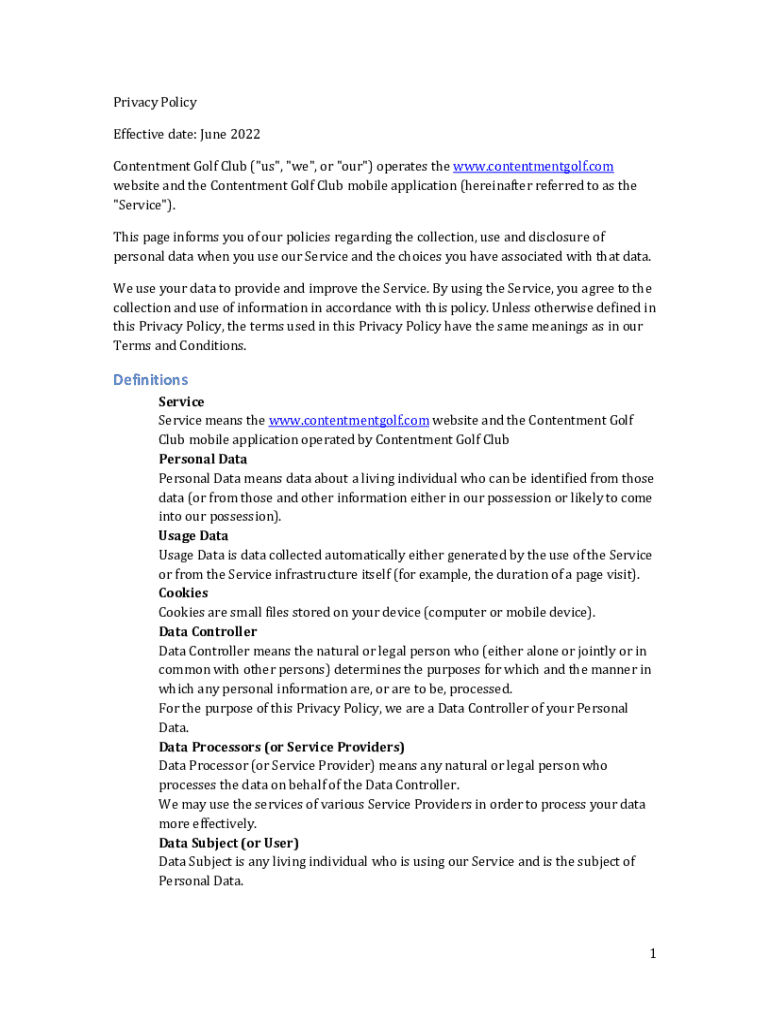 Privacy Policy

Effective date: June 2022

Contentment Golf Club ("us", "we", or "our") operates the www.contentmentgolf.com website and the Contentment Golf Club mobile application (hereinafter referred to as the "Service").

This page informs you of our policies regarding the collection, use and disclosure of personal data when you use our Service and the choices you have associated with that data.

We use your data to provide and improve the Service. By using the Service, you agree to the collection and use of information in accordance with this policy. Unless otherwise defined in this Privacy Policy, the terms used in this Privacy Policy have the same meanings as in our Terms and Conditions.

Definitions

Service
Service means the www.contentmentgolf.com website and the Contentment Golf Club mobile application operated by Contentment Golf Club
Personal Data
Personal Data means data about a living individual who can be identified from those data (or from those and other information either in our possession or likely to come into our possession).
Usage Data
Usage Data is data collected automatically either generated by the use of the Service or from the Service infrastructure itself (for example, the duration of a page visit).
Cookies
Cookies are small files stored on your device (computer or mobile device).
Data Controller
Data Controller means the natural or legal person who (either alone or jointly or in common with other persons) determines the purposes for which and the manner in which any personal information are, or are to be, processed.
For the purpose of this Privacy Policy, we are a Data Controller of your Personal Data.
Data Processors (or Service Providers)
Data Processor (or Service Provider) means any natural or legal person who processes the data on behalf of the Data Controller.
We may use the services of various Service Providers in order to process your data more effectively.
Data Subject (or User)
Data Subject is any living individual who is using our Service and is the subject of Personal Data.

1